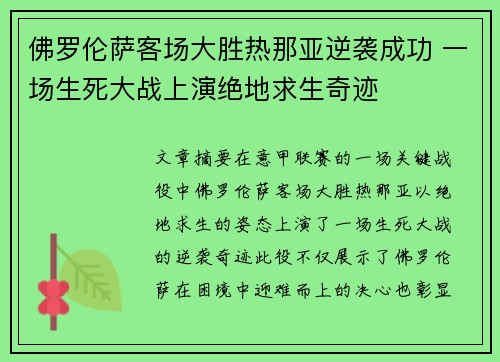 佛罗伦萨客场大胜热那亚逆袭成功 一场生死大战上演绝地求生奇迹

文章摘要在意甲联赛的一场关键战役中佛罗伦萨客场大胜热那亚以绝地求生的姿态上演了一场生死大战的逆袭奇迹此役不仅展示了佛罗伦萨在困境中迎难而上的决心也彰显